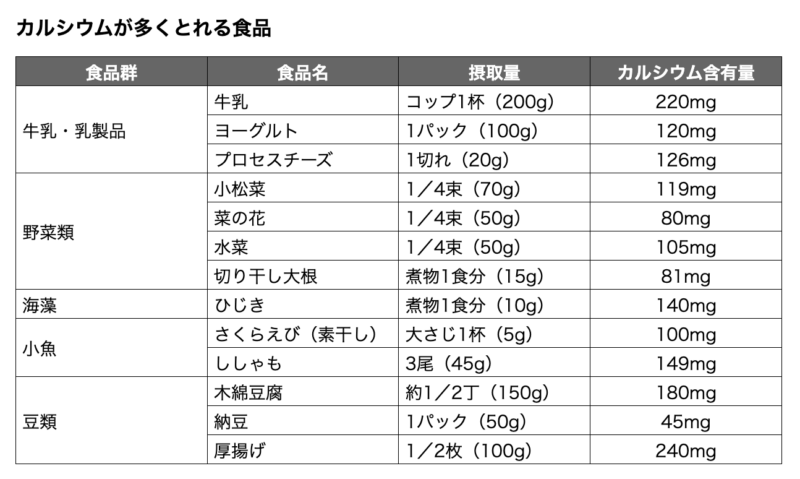 カルシウムが多くとれる食品

| 食品群 | 食品名 | 摂取量 | カルシウム含有量 |
|---|---|---|---|
| 牛乳・乳製品 | 牛乳 | コップ1杯（200g） | 220mg |
| | ヨーグルト | 1パック（100g） | 120mg |
| | プロセスチーズ | 1切れ（20g） | 126mg |
| 野菜類 | 小松菜 | 1／4束（70g） | 119mg |
| | 菜の花 | 1／4束（50g） | 80mg |
| | 水菜 | 1／4束（50g） | 105mg |
| | 切り干し大根 | 煮物1食分（15g） | 81mg |
| 海藻 | ひじき | 煮物1食分（10g） | 140mg |
| 小魚 | さくらえび（素干し） | 大さじ1杯（5g） | 100mg |
| | ししゃも | 3尾（45g） | 149mg |
| 豆類 | 木綿豆腐 | 約1／2丁（150g） | 180mg |
| | 納豆 | 1パック（50g） | 45mg |
| | 厚揚げ | 1／2枚（100g） | 240mg |